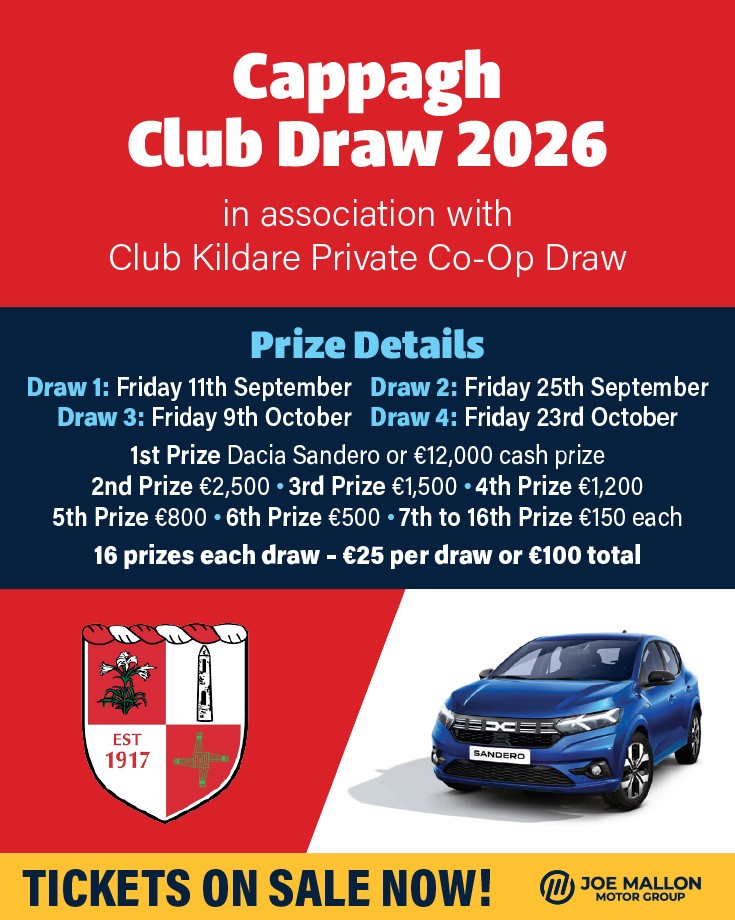 Cappagh
Club Draw 2026

in association with
Club Kildare Private Co-Op Draw

Prize Details

Draw 1: Friday 11th September Draw 2: Friday 25th September
Draw 3: Friday 9th October Draw 4: Friday 23rd October

1st Prize Dacia Sandero or €12,000 cash prize
2nd Prize €2,500 • 3rd Prize €1,500 • 4th Prize €1,200
5th Prize €800 • 6th Prize €500 • 7th to 16th Prize €150 each

16 prizes each draw - €25 per draw or €100 total

EST
1917

SANDERO

TICKETS ON SALE NOW!

JOE MALLON
MOTOR GROUP